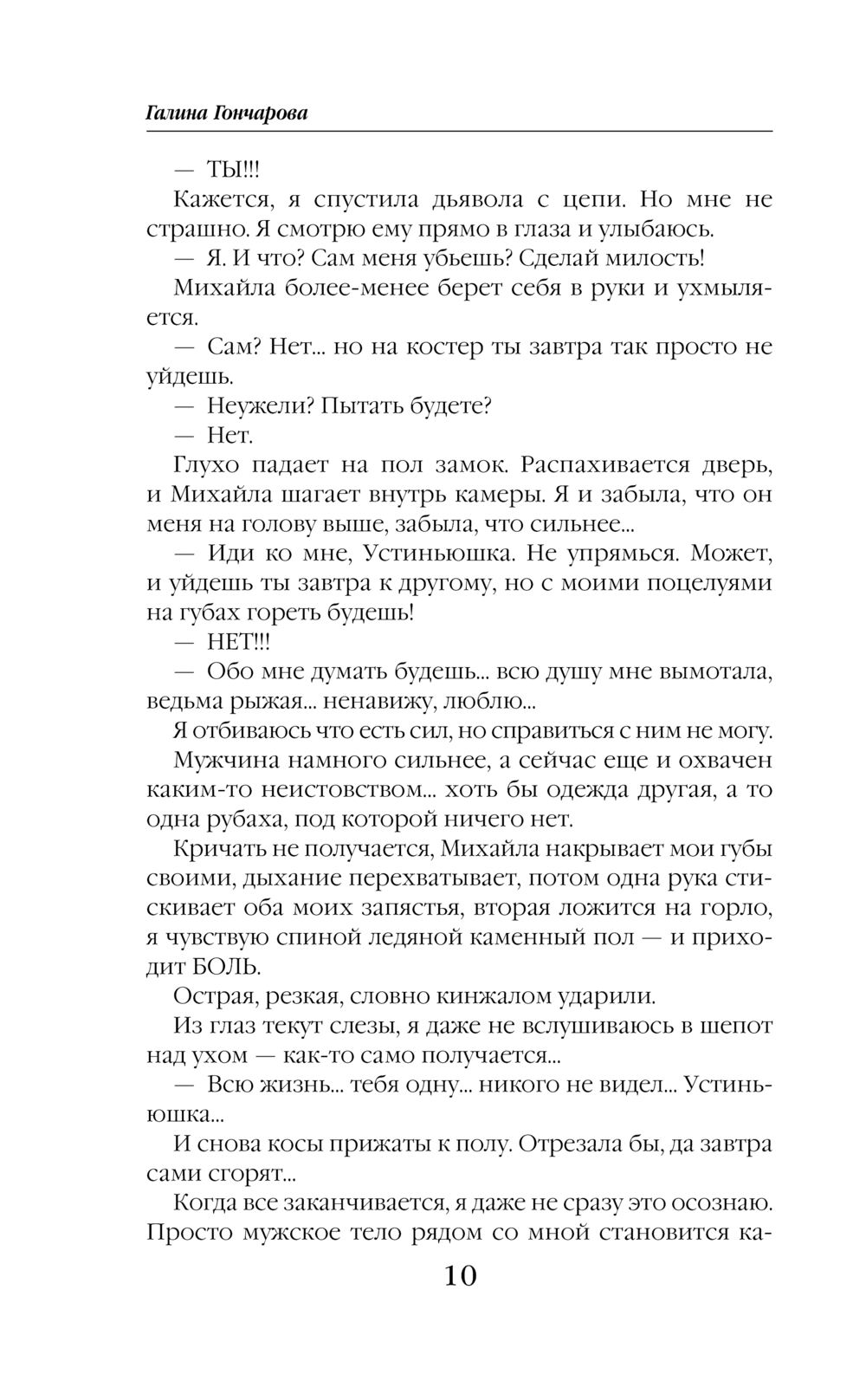 Галина Гончарова

— ТЫ!!!

Кажется, я спустила дьявола с цепи. Но мне не страшно. Я смотрю ему прямо в глаза и улыбаюсь.

— Я. И что? Сам меня убьешь? Сделай милость!

Михайла более-менее берет себя в руки и ухмыляется.

— Сам? Нет... но на костер ты завтра так просто не уйдешь.

— Неужели? Пытать будете?

— Нет.

Глухо падает на пол замок. Распахивается дверь, и Михайла шагает внутрь камеры. Я и забыла, что он меня на голову выше, забыла, что сильнее...

— Иди ко мне, Устиньюшка. Не упрямься. Может, и уйдешь ты завтра к другому, но с моими поцелуями на губах гореть будешь!

— НЕТ!!!

— Обо мне думать будешь... всю душу мне вымотала, ведьма рыжая... ненавижу, люблю...

Я отбиваюсь что есть сил, но справиться с ним не могу.

Мужчина намного сильнее, а сейчас еще и охвачен каким-то неистовством... хоть бы одежда другая, а то одна рубаха, под которой ничего нет.

Кричать не получается, Михайла накрывает мои губы своими, дыхание перехватывает, потом одна рука стискивает оба моих запястья, вторая ложится на горло, я чувствую спиной ледяной каменный пол — и приходит БОЛЬ.

Острая, резкая, словно кинжалом ударили.

Из глаз текут слезы, я даже не вслушиваюсь в шепот над ухом — как-то само получается...

— Всю жизнь... тебя одну... никого не видел... Устиньюшка...

И снова косы прижаты к полу. Отрезала бы, да завтра сами сгорят...

Когда все заканчивается, я даже не сразу это осознаю. Просто мужское тело рядом со мной становится ка-

10